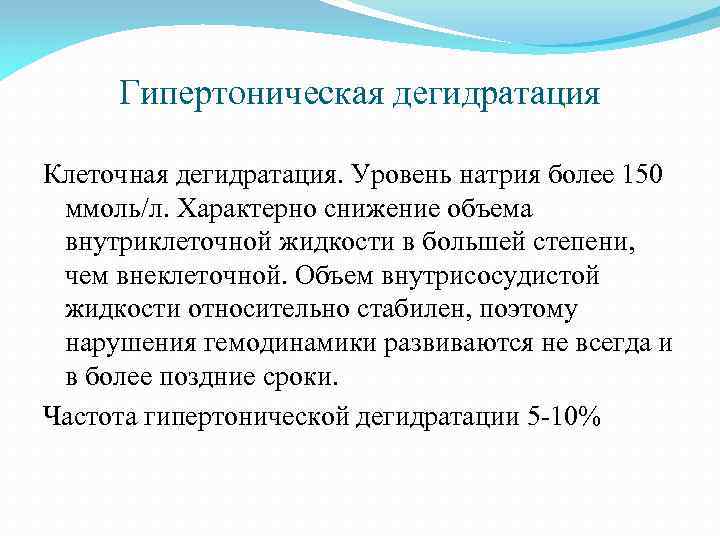 Гипертоническая дегидратация

Клеточная дегидратация. Уровень натрия более 150 ммоль/л. Характерно снижение объема внутриклеточной жидкости в большей степени, чем внеклеточной. Объем внутрисосудистой жидкости относительно стабилен, поэтому нарушения гемодинамики развиваются не всегда и в более поздние сроки.

Частота гипертонической дегидратации 5-10%